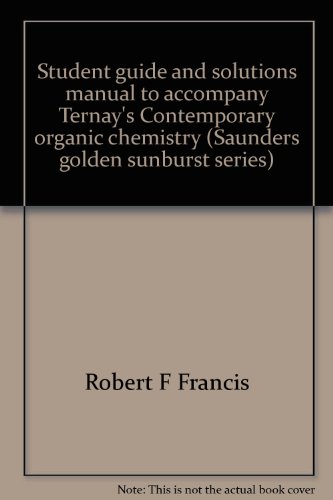 Student guide and solutions manual to accompany Ternay's Contemporary organic chemistry (Saunders golden sunburst series)

Robert F Francis

Note: This is not the actual book cover